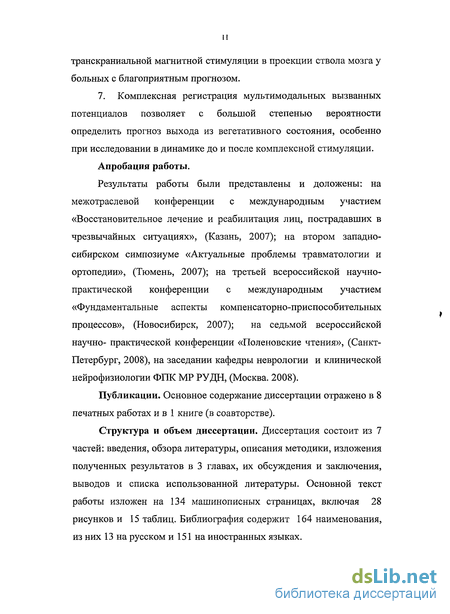 11

транскраниальной магнитной стимуляции в проекции ствола мозга у больных с благоприятным прогнозом.

7. Комплексная регистрация мультимодальных вызванных потенциалов позволяет с большой степенью вероятности определить прогноз выхода из вегетативного состояния, особенно при исследовании в динамике до и после комплексной стимуляции.

Апробация работы.

Результаты работы были представлены и доложены: на межотраслевой конференции с международным участием «Восстановительное лечение и реабилитация лиц, пострадавших в чрезвычайных ситуациях», (Казань, 2007); на втором западно-сибирском симпозиуме «Актуальные проблемы травматологии и ортопедии», (Тюмень, 2007); на третьей всероссийской научно-практической конференции с международным участием «Фундаментальные аспекты компенсаторно-приспособительных процессов», (Новосибирск, 2007); на седьмой всероссийской научно- практической конференции «Поленовские чтения», (Санкт-Петербург, 2008), на заседании кафедры неврологии и клинической нейрофизиологии ФПК МР РУДН, (Москва. 2008).

Публикации. Основное содержание диссертации отражено в 8 печатных работах и в 1 книге (в соавторстве).

Структура и объем диссертации. Диссертация состоит из 7 частей: введения, обзора литературы, описания методики, изложения полученных результатов в 3 главах, их обсуждения и заключения, выводов и списка использованной литературы. Основной текст работы изложен на 134 машинописных страницах, включая 28 рисунков и 15 таблиц. Библиография содержит 164 наименования, из них 13 на русском и 151 на иностранных языках.

dsLib.net
библиотека диссертаций